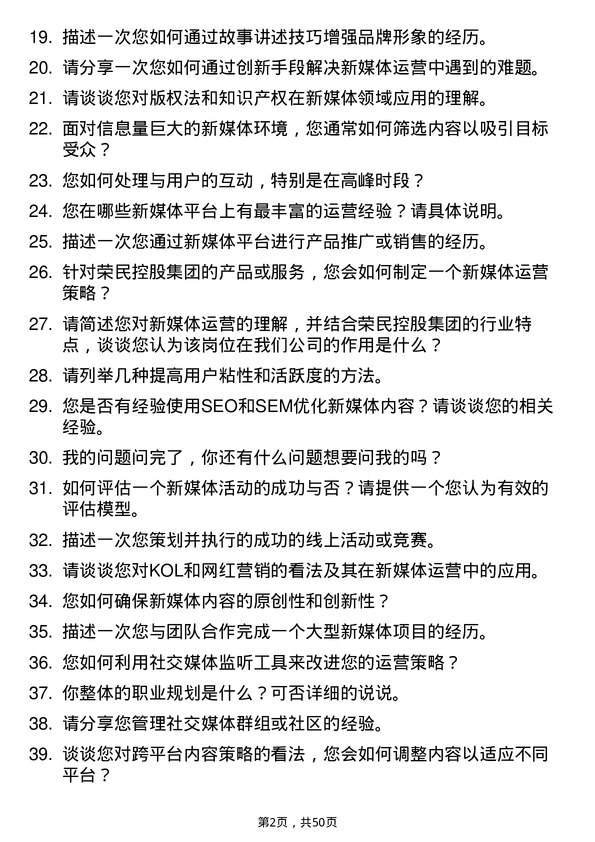 19. 描述一次您如何通过故事讲述技巧增强品牌形象的经历。

20. 请分享一次您如何通过创新手段解决新媒体运营中遇到的难题。

21. 请谈谈您对版权法和知识产权在新媒体领域应用的理解。

22. 面对信息量巨大的新媒体环境，您通常如何筛选内容以吸引目标受众？

23. 您如何处理与用户的互动，特别是在高峰时段？

24. 您在哪些新媒体平台上有最丰富的运营经验？请具体说明。

25. 描述一次您通过新媒体平台进行产品推广或销售的经历。

26. 针对荣民控股集团的产品或服务，您会如何制定一个新媒体运营策略？

27. 请简述您对新媒体运营的理解，并结合荣民控股集团的行业特点，谈谈您认为该岗位在我们公司的作用是什么？

28. 请列举几种提高用户粘性和活跃度的方法。

29. 您是否有经验使用SEO和SEM优化新媒体内容？请谈谈您的相关经验。

30. 我的问题问完了，你还有什么问题想要问我的吗？

31. 如何评估一个新媒体活动的成功与否？请提供一个您认为有效的评估模型。

32. 描述一次您策划并执行的成功的线上活动或竞赛。

33. 请谈谈您对KOL和网红营销的看法及其在新媒体运营中的应用。

34. 您如何确保新媒体内容的原创性和创新性？

35. 描述一次您与团队合作完成一个大型新媒体项目的经历。

36. 您如何利用社交媒体监听工具来改进您的运营策略？

37. 你整体的职业规划是什么？可否详细的说说。

38. 请分享您管理社交媒体群组或社区的经验。

39. 谈谈您对跨平台内容策略的看法，您会如何调整内容以适应不同平台？

第2页，共50页